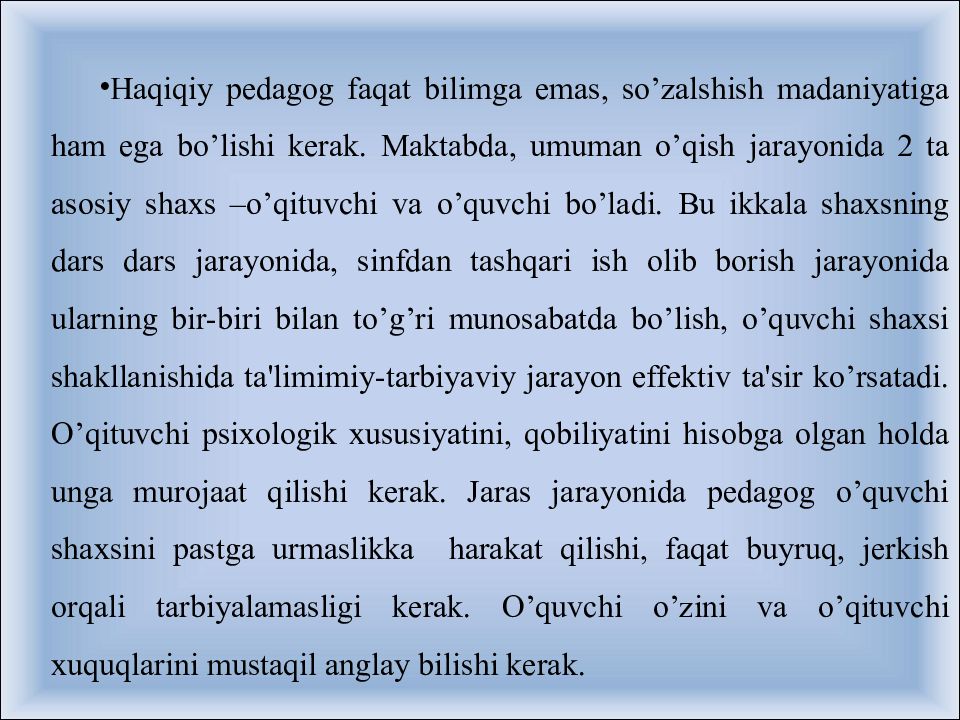 •Haqiqiy pedagog faqat bilimga emas, so’zalshish madaniyatiga ham ega bo’lishi kerak. Maktabda, umuman o’qish jarayonida 2 ta asosiy shaxs –o’qituvchi va o’quvchi bo’ladi. Bu ikkala shaxsning dars dars jarayonida, sinfdan tashqari ish olib borish jarayonida ularning bir-biri bilan to’g’ri munosabatda bo’lish, o’quvchi shaxsi shakllanishida ta'limimiy-tarbiyaviy jarayon effektiv ta'sir ko’rsatadi. O’qituvchi psixologik xususiyatini, qobiliyatini hisobga olgan holda unga murojaat qilishi kerak. Jaras jarayonida pedagog o’quvchi shaxsini pastga urmaslikka harakat qilishi, faqat buyruq, jerkish orqali tarbiyalamasligi kerak. O’quvchi o’zini va o’qituvchi xuquqlarini mustaqil anglay bilishi kerak.